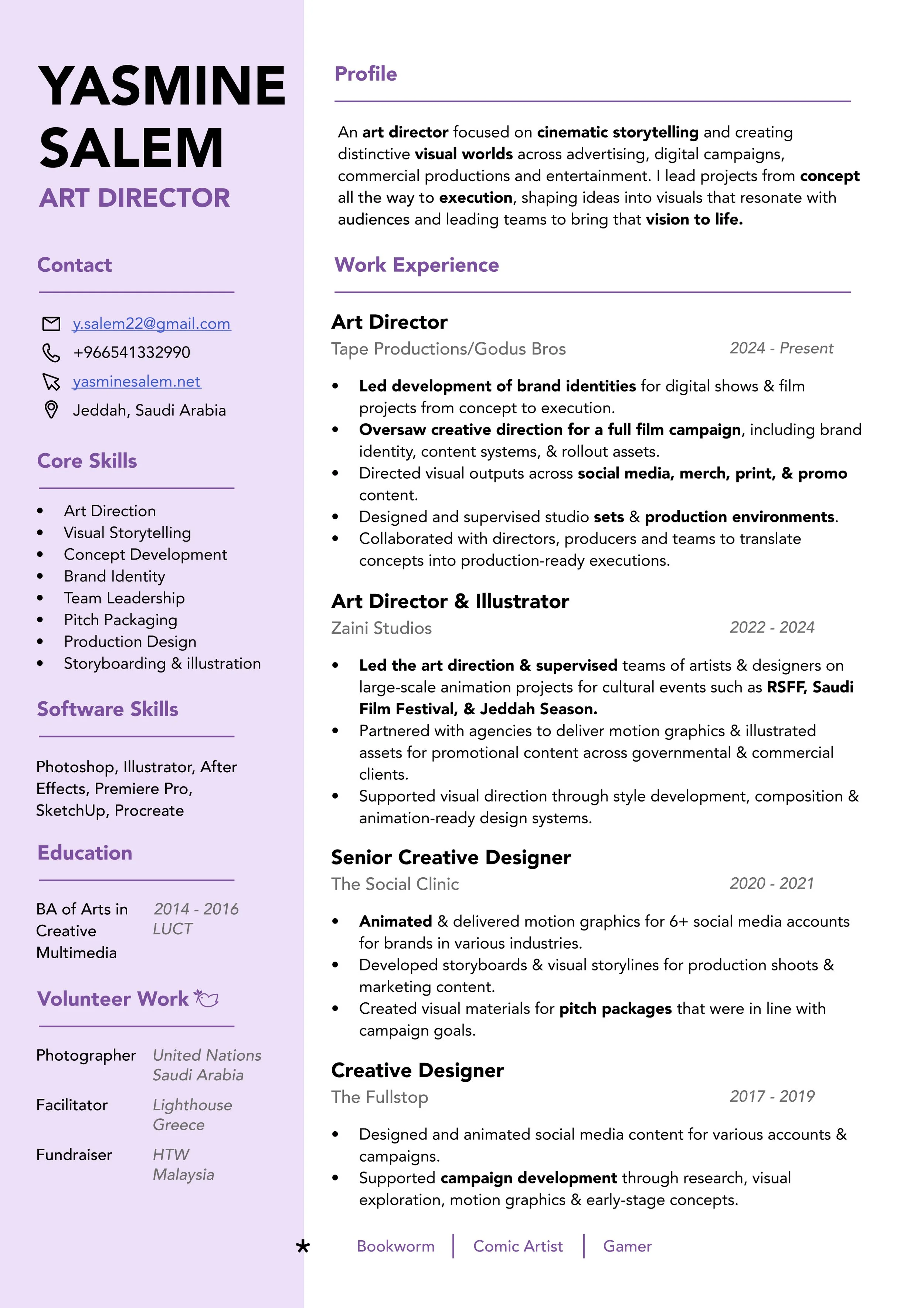 YASMINE SALEM
ART DIRECTOR

Contact

y.salem22@gmail.com
+966541332990
yasminesalem.net
Jeddah, Saudi Arabia

Core Skills

- Art Direction
- Visual Storytelling
- Concept Development
- Brand Identity
- Team Leadership
- Pitch Packaging
- Production Design
- Storyboarding & illustration

Software Skills

Photoshop, Illustrator, After Effects, Premiere Pro, SketchUp, Procreate

Education

BA of Arts in Creative Multimedia
2014 - 2016
LUCT

Volunteer Work

Photographer
United Nations Saudi Arabia

Facilitator
Lighthouse Greece

Fundraiser
HTW Malaysia

Profile

An art director focused on cinematic storytelling and creating distinctive visual worlds across advertising, digital campaigns, commercial productions and entertainment. I lead projects from concept all the way to execution, shaping ideas into visuals that resonate with audiences and leading teams to bring that vision to life.

Work Experience

Art Director
Tape Productions/Godus Bros
2024 - Present

- Led development of brand identities for digital shows & film projects from concept to execution.
- Oversaw creative direction for a full film campaign, including brand identity, content systems, & rollout assets.
- Directed visual outputs across social media, merch, print, & promo content.
- Designed and supervised studio sets & production environments.
- Collaborated with directors, producers and teams to translate concepts into production-ready executions.

Art Director & Illustrator
Zaini Studios
2022 - 2024

- Led the art direction & supervised teams of artists & designers on large-scale animation projects for cultural events such as RSFF, Saudi Film Festival, & Jeddah Season.
- Partnered with agencies to deliver motion graphics & illustrated assets for promotional content across governmental & commercial clients.
- Supported visual direction through style development, composition & animation-ready design systems.

Senior Creative Designer
The Social Clinic
2020 - 2021

- Animated & delivered motion graphics for 6+ social media accounts for brands in various industries.
- Developed storyboards & visual storylines for production shoots & marketing content.
- Created visual materials for pitch packages that were in line with campaign goals.

Creative Designer
The Fullstop
2017 - 2019

- Designed and animated social media content for various accounts & campaigns.
- Supported campaign development through research, visual exploration, motion graphics & early-stage concepts.

* Bookworm | Comic Artist | Gamer